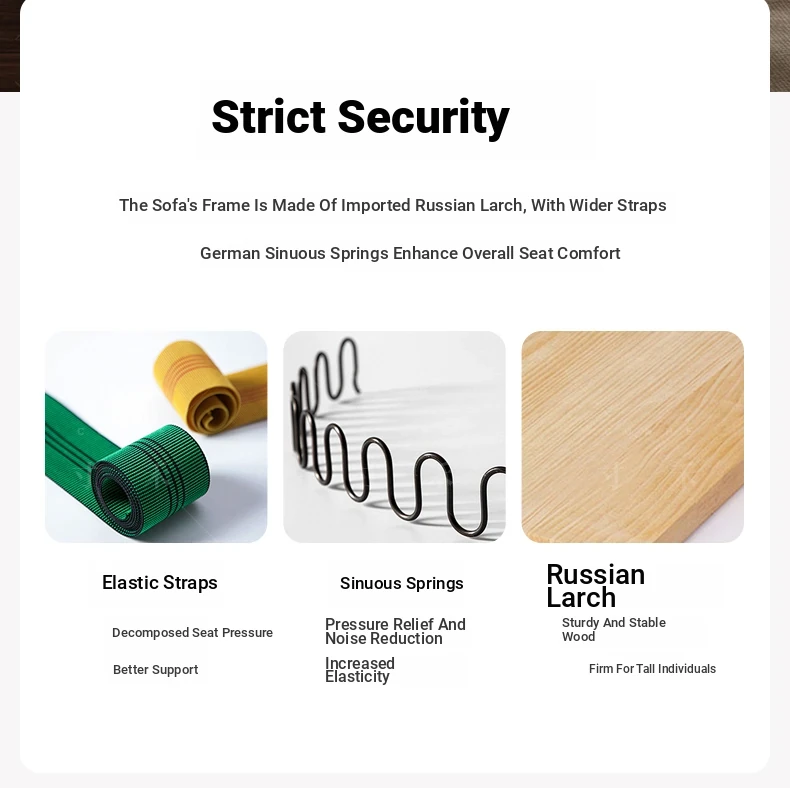 Strict Security

The Sofa's Frame Is Made Of Imported Russian Larch, With Wider Straps

German Sinuous Springs Enhance Overall Seat Comfort

Elastic Straps

Decomposed Seat Pressure

Better Support

Sinuous Springs

Pressure Relief And Noise Reduction

Increased Elasticity

Russian Larch

Sturdy And Stable Wood

Firm For Tall Individuals